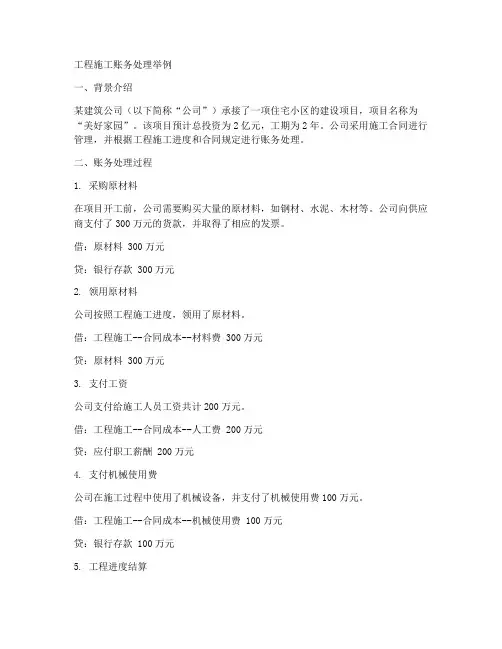 工程施工账务处理举例

一、背景介绍

某建筑公司（以下简称“公司”）承接了一项住宅小区的建设项目，项目名称为“美好家园”。该项目预计总投资为2亿元，工期为2年。公司采用施工合同进行管理，并根据工程施工进度和合同规定进行账务处理。

二、账务处理过程

1. 采购原材料

在项目开工前，公司需要购买大量的原材料，如钢材、水泥、木材等。公司向供应商支付了300万元的货款，并取得了相应的发票。

借：原材料 300万元

贷：银行存款 300万元

2. 领用原材料

公司按照工程施工进度，领用了原材料。

借：工程施工--合同成本--材料费 300万元

贷：原材料 300万元

3. 支付工资

公司支付给施工人员工资共计200万元。

借：工程施工--合同成本--人工费 200万元

贷：应付职工薪酬 200万元

4. 支付机械使用费

公司在施工过程中使用了机械设备，并支付了机械使用费100万元。

借：工程施工--合同成本--机械使用费 100万元

贷：银行存款 100万元

5. 工程进度结算